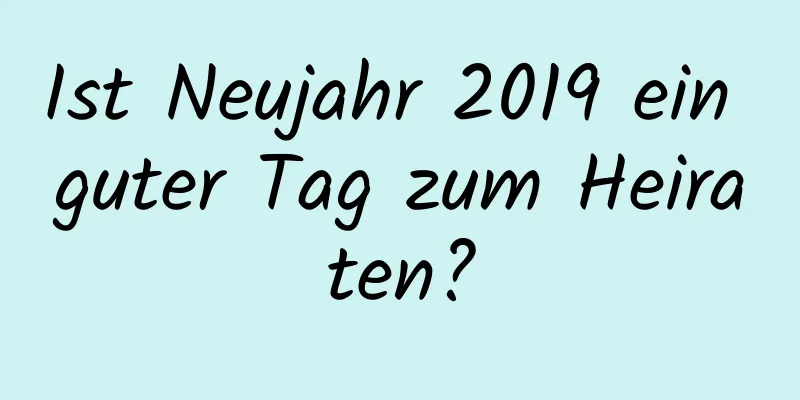 Ist Neujahr 2019 ein guter Tag zum Heiraten?